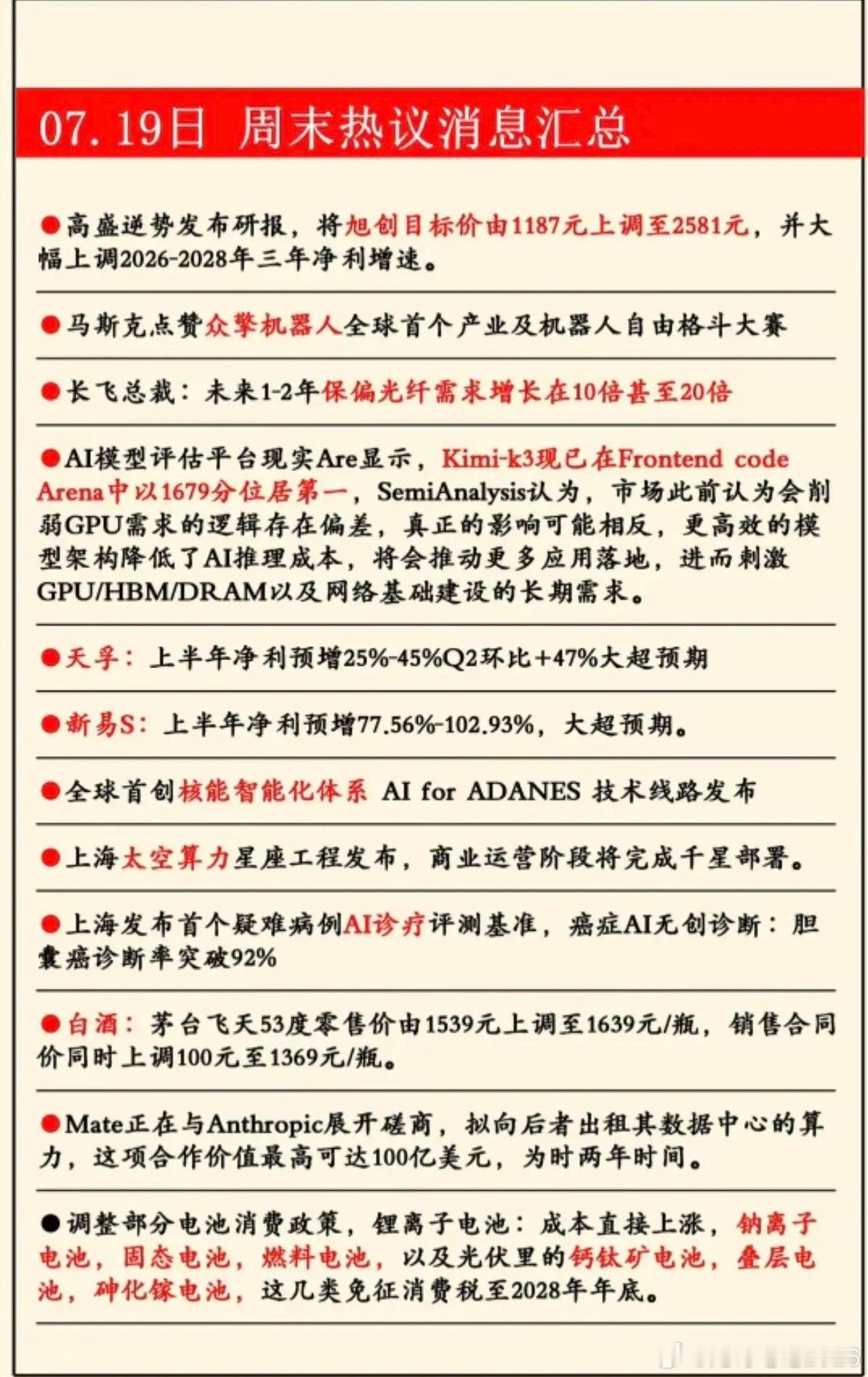 07.19日 周末热议消息汇总

• 高盛逆势发布研报，将旭创目标价由1187元上调至2581元，并大幅上调2026-2028年三年净利增速。

• 马斯克点赞众擎机器人全球首个产业及机器人自由格斗大赛

• 长飞总裁：未来1-2年保偏光纤需求增长在10倍甚至20倍

• AI模型评估平台现实Are显示，Kimi-k3现已在Frontend code Arena中以1679分位居第一，SemiAnalysis认为，市场此前认为会削弱GPU需求的逻辑存在偏差，真正的影响可能相反，更高效的模型架构降低了AI推理成本，将会推动更多应用落地，进而刺激GPU/HBM/DRAM以及网络基础建设的长期需求。

• 天孚：上半年净利预增25%-45%Q2环比+47%大超预期

• 新易S：上半年净利预增77.56%-102.93%，大超预期。

• 全球首创核能智能化体系 AI for ADANES 技术线路发布

• 上海太空算力星座工程发布，商业运营阶段将完成千星部署。

• 上海发布首个疑难病例AI诊疗评测基准，癌症AI无创诊断：胆囊癌诊断率突破92%

• 白酒：茅台飞天53度零售价由1539元上调至1639元/瓶，销售合同价同时上调100元至1369元/瓶。

• Mate正在与Anthropic展开磋商，拟向后者出租其数据中心的算力，这项合作价值最高可达100亿美元，为时两年时间。

• 调整部分电池消费政策，锂离子电池：成本直接上涨，钠离子电池，固态电池，燃料电池，以及光伏里的钙钛矿电池，叠层电池，砷化镓电池，这几类免征消费税至2028年年底。